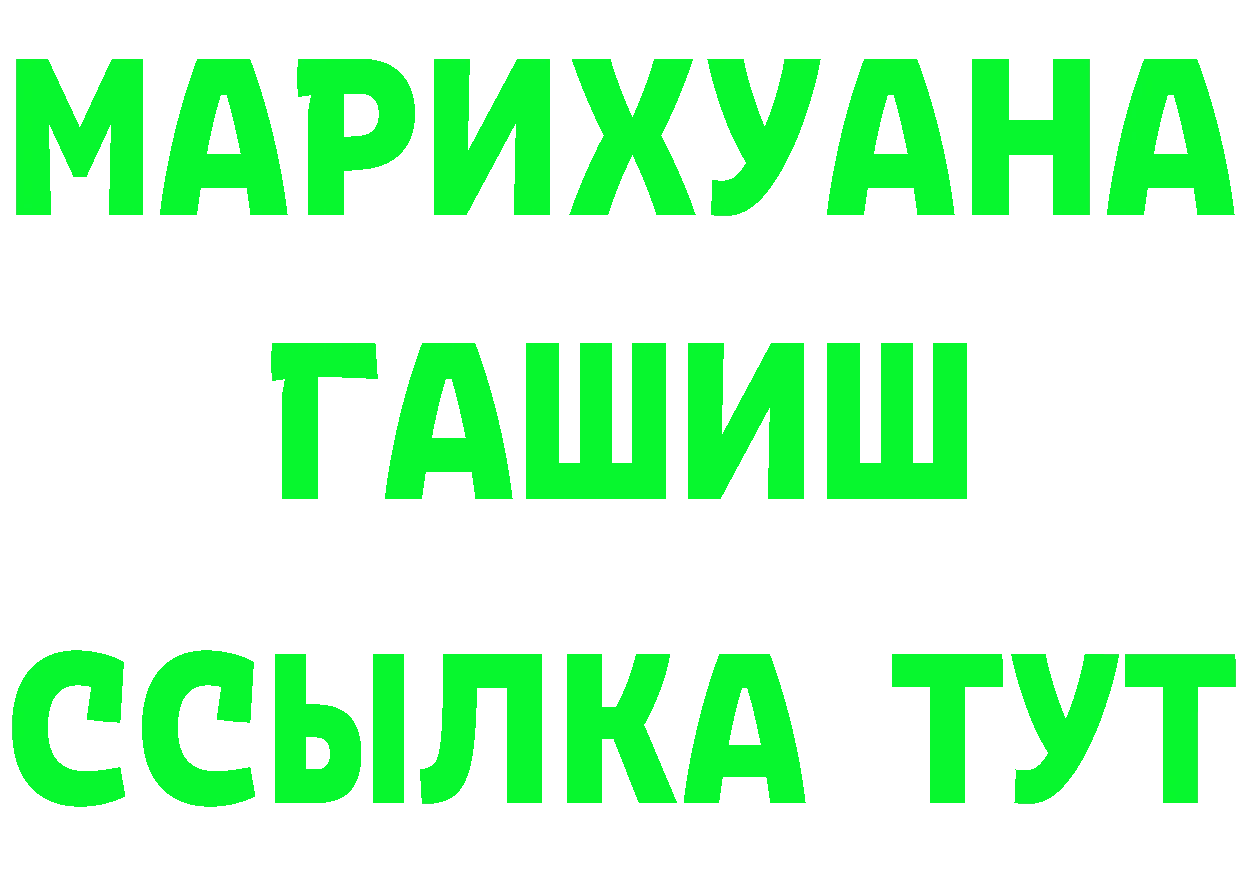 МАРИХУАНА
ГАШИШ
ССЫЛКА ТУТ